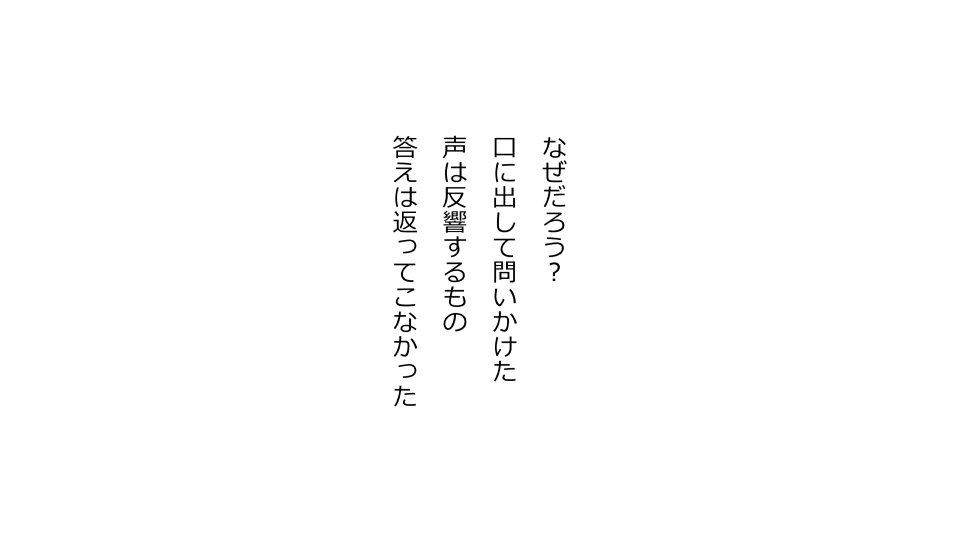 なぜだろう？
口に出して問いかけた
声は反響するもの
答えは返ってこなかった